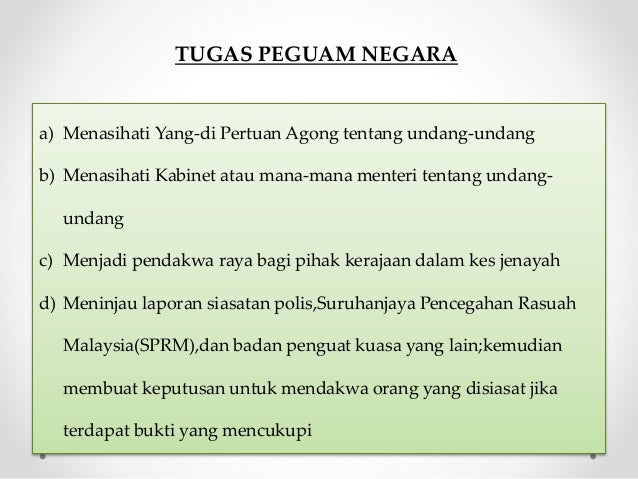 TUGAS PEGUAM NEGARA

a) Menasihati Yang-di Pertuan Agong tentang undang-undang

b) Menasihati Kabinet atau mana-mana menteri tentang undang-undang

c) Menjadi pendakwa raya bagi pihak kerajaan dalam kes jenayah

d) Meninjau laporan siasatan polis,Suruhanjaya Pencegahan Rasuah Malaysia(SPRM),dan badan penguat kuasa yang lain;kemudian membuat keputusan untuk mendakwa orang yang disiasat jika terdapat bukti yang mencukupi